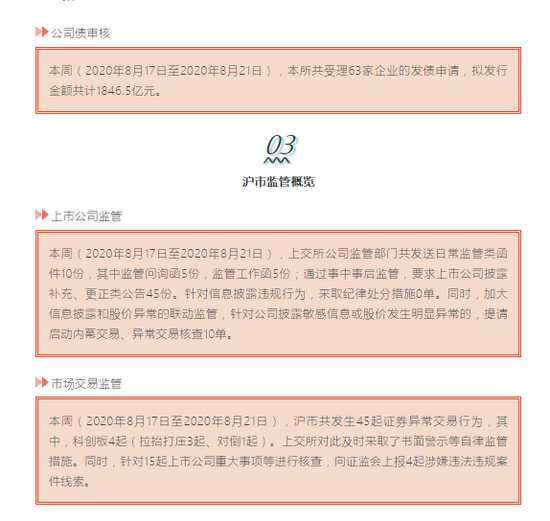 公司债审核

本周（2020年8月17日至2020年8月21日），本所共受理63家企业的发债申请，拟发行金额共计1846.5亿元。

03

沪市监管概览

上市公司监管

本周（2020年8月17日至2020年8月21日），上交所公司监管部门共发送日常监管类函件10份，其中监管问询函5份，监管工作函5份；通过事中事后监管，要求上市公司披露补充、更正类公告45份。针对信息披露违规行为，采取纪律处分措施0单。同时，加大信息披露和股价异常的联动监管，针对公司披露敏感信息或股价发生明显异常的，提请启动内幕交易、异常交易核查10单。

市场交易监管

本周（2020年8月17日至2020年8月21日），沪市共发生45起证券异常交易行为，其中，科创板4起（拉抬打压3起、对倒1起）。上交所对此及时采取了书面警示等自律监管措施。同时，针对15起上市公司重大事项等进行核查，向证监会上报4起涉嫌违法违规案件线索。